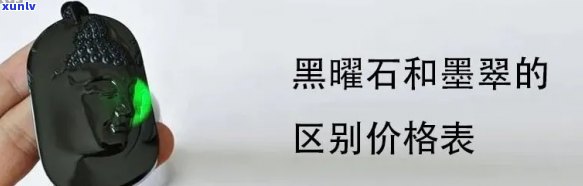 xunlv

黑曜石和墨翠的

区别价格表